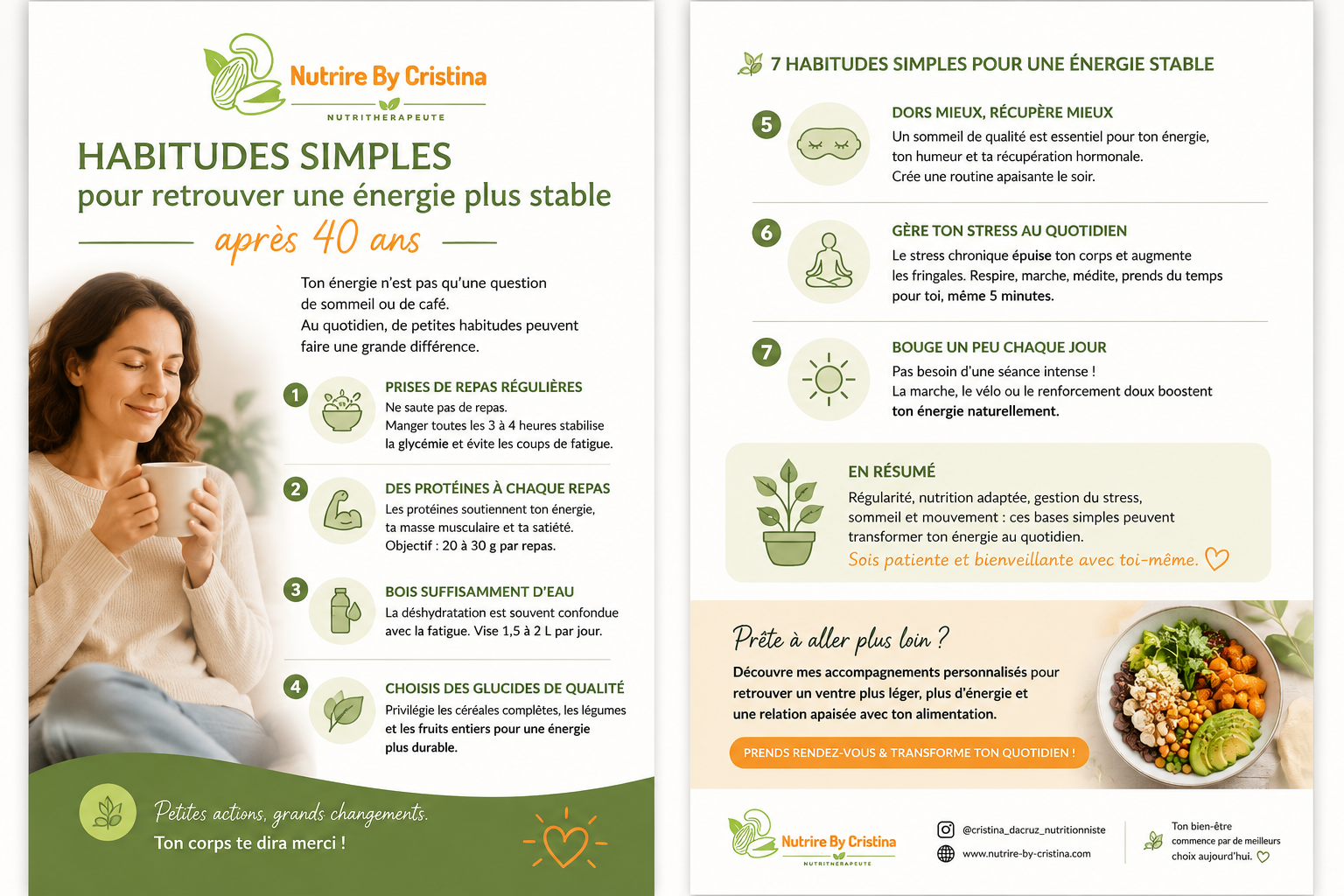 Nutrire By Cristina
NUTRITHERAPEUTE

HABITUDES SIMPLES
pour retrouver une énergie plus stable
après 40 ans

Ton énergie n'est pas qu'une question de sommeil ou de café.
Au quotidien, de petites habitudes peuvent faire une grande différence.

1
PRISES DE REPAS RÉGULIÈRES
Ne saute pas de repas.
Manger toutes les 3 à 4 heures stabilise la glycémie et évite les coups de fatigue.

2
DES PROTÉINES À CHAQUE REPAS
Les protéines soutiennent ton énergie, ta masse musculaire et ta satiété.
Objectif : 20 à 30 g par repas.

3
BOIS SUFFISAMMENT D'EAU
La déshydratation est souvent confondue avec la fatigue. Vise 1,5 à 2 L par jour.

4
CHOISIS DES GLUCIDES DE QUALITÉ
Privilégie les céréales complètes, les légumes et les fruits entiers pour une énergie plus durable.

Petites actions, grands changements.
Ton corps te dira merci !

7 HABITUDES SIMPLES POUR UNE ÉNERGIE STABLE

5
DORS MIEUX, RÉCUPÈRE MIEUX
Un sommeil de qualité est essentiel pour ton énergie, ton humeur et ta récupération hormonale.
Crée une routine apaisante le soir.

6
GÈRE TON STRESS AU QUOTIDIEN
Le stress chronique épuise ton corps et augmente les fringales. Respire, marche, médite, prends du temps pour toi, même 5 minutes.

7
BOUGE UN PEU CHAQUE JOUR
Pas besoin d'une séance intense !
La marche, le vélo ou le renforcement doux boostent ton énergie naturellement.

EN RÉSUMÉ
Régularité, nutrition adaptée, gestion du stress, sommeil et mouvement : ces bases simples peuvent transformer ton énergie au quotidien.
Sois patiente et bienveillante avec toi-même.

Prête à aller plus loin ?
Découvre mes accompagnements personnalisés pour retrouver un ventre plus léger, plus d'énergie et une relation apaisée avec ton alimentation.

PRENDS RENDEZ-VOUS & TRANSFORME TON QUOTIDIEN !

Nutrire By Cristina
NUTRITHERAPEUTE

@cristina_dacruz_nutritionniste
www.nutrire-by-cristina.com

Ton bien-être commence par de meilleurs choix aujourd'hui.